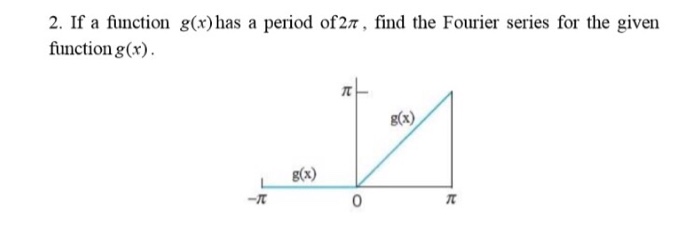 2. If a function $g(x)$ has a period of $2\pi$, find the Fourier series for the given function $g(x)$.

$\pi$

g(x)

g(x)

$-\pi$

0

$\pi$